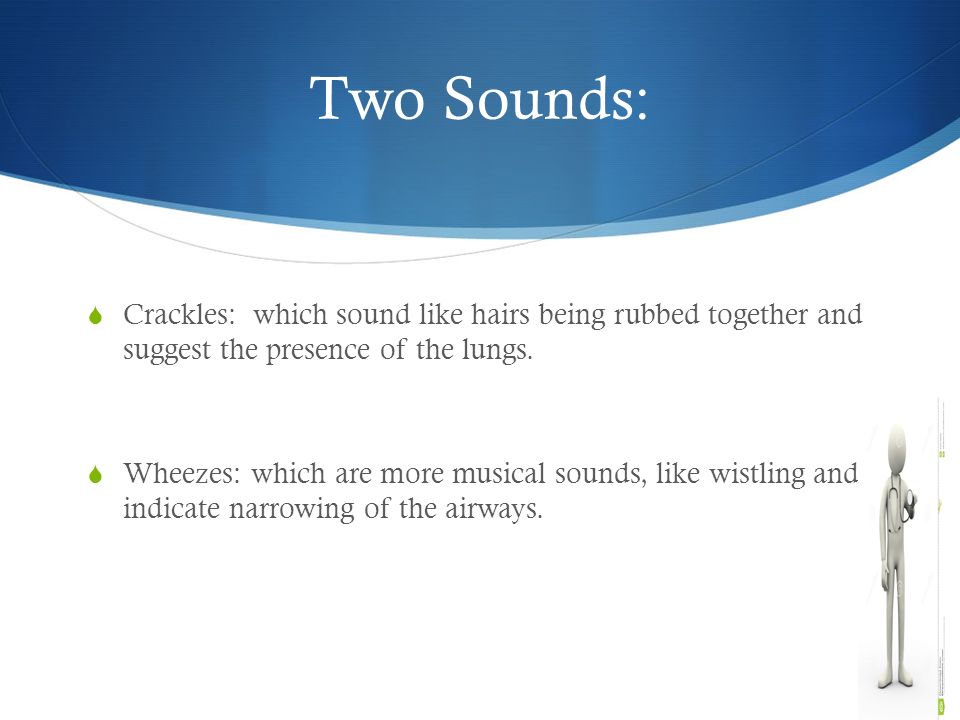 Two Sounds:

Crackles: which sound like hairs being rubbed together and suggest the presence of the lungs.

Wheezes: which are more musical sounds, like wistling and indicate narrowing of the airways.